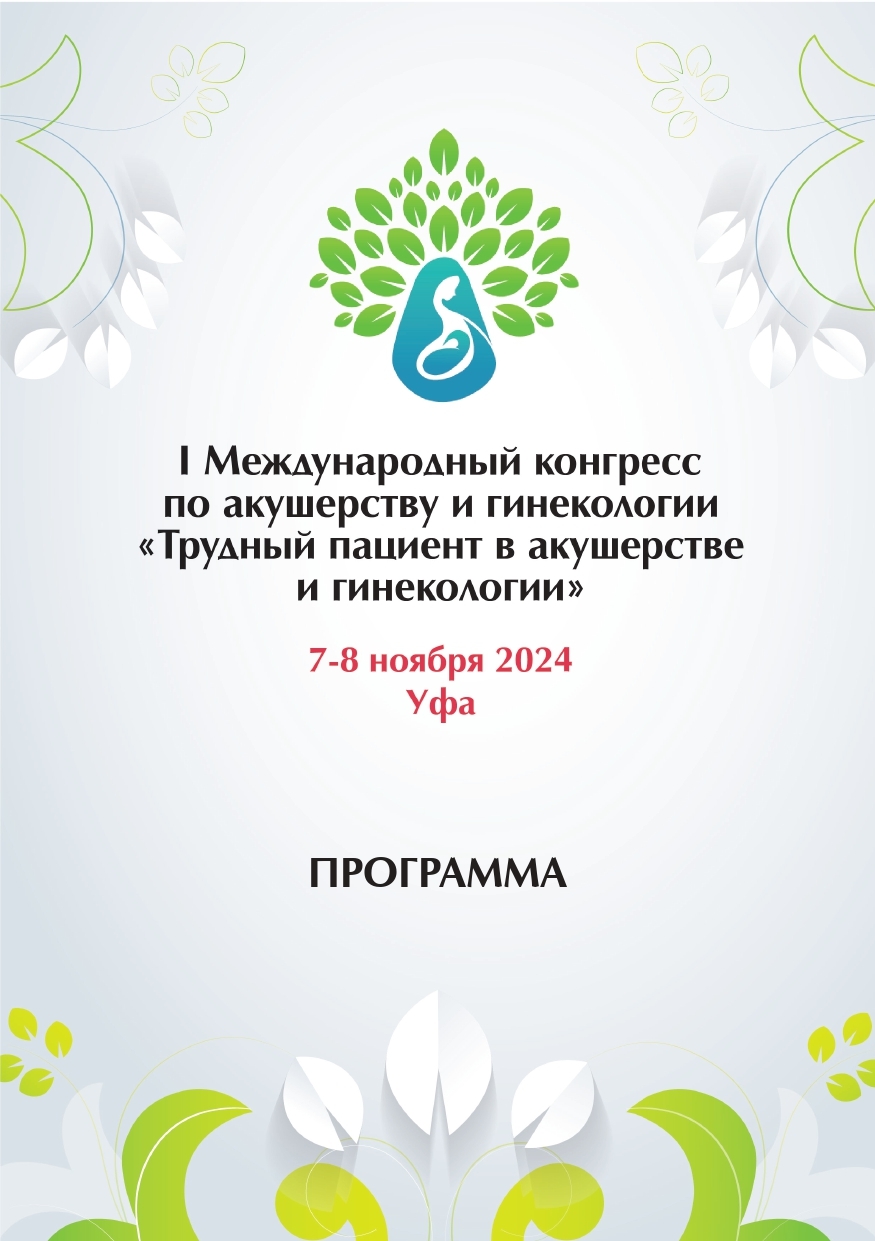 I Международный конгресс по акушерству и гинекологии «Трудный пациент в акушерстве и гинекологии»

7-8 ноября 2024
Уфа

ПРОГРАММА